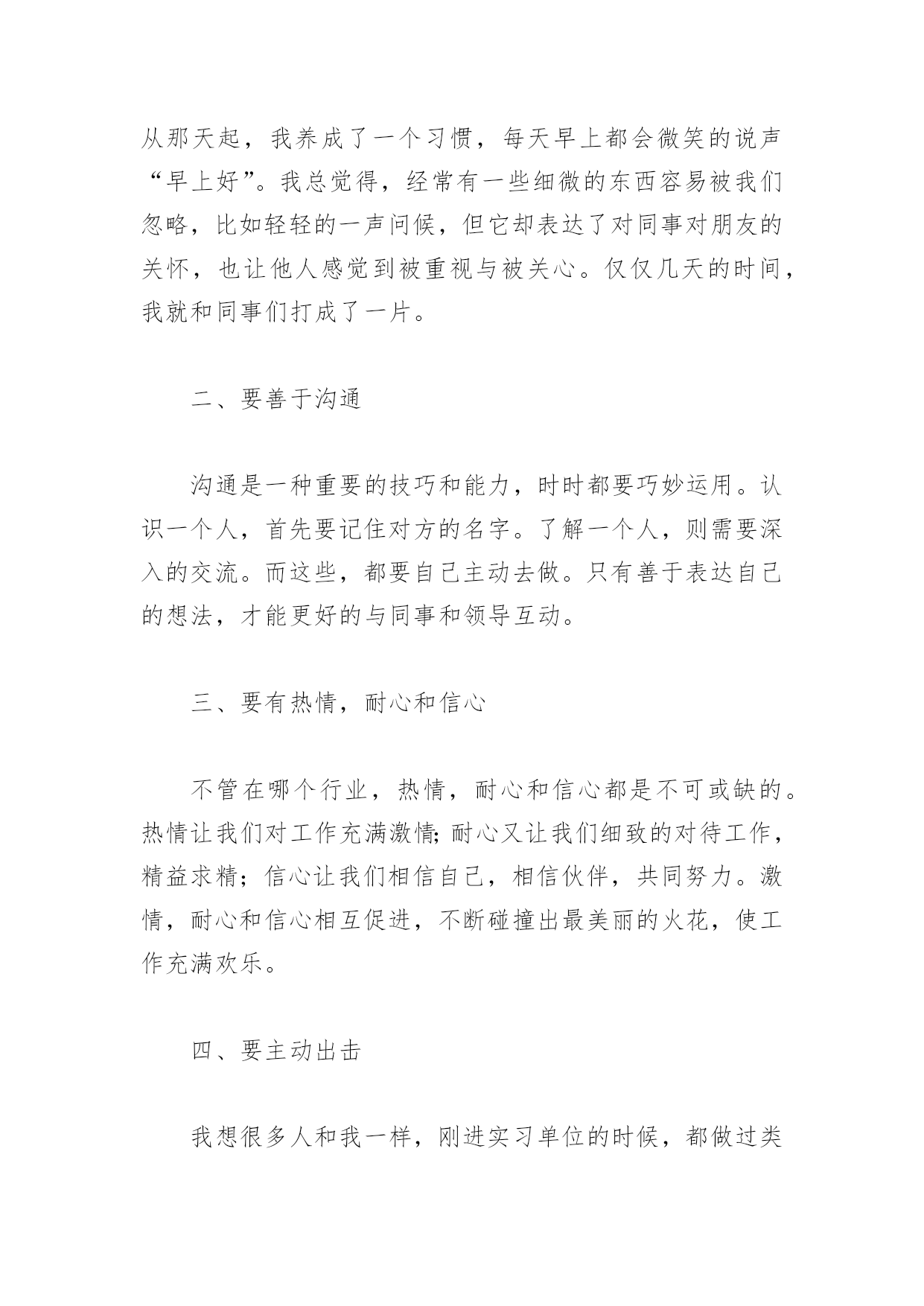 从那天起，我养成了一个习惯，每天早上都会微笑的说声“早上好”。我总觉得，经常有一些细微的东西容易被我们忽略，比如轻轻的一声问候，但它却表达了对同事对朋友的关怀，也让他人感觉到被重视与被关心。仅仅几天的时间，我就和同事们打成了一片。

二、要善于沟通

沟通是一种重要的技巧和能力，时时都要巧妙运用。认识一个人，首先要记住对方的名字。了解一个人，则需要深入的交流。而这些，都要自己主动去做。只有善于表达自己的想法，才能更好的与同事和领导互动。

三、要有热情，耐心和信心

不管在哪个行业，热情，耐心和信心都是不可或缺的。热情让我们对工作充满激情;耐心又让我们细致的对待工作，精益求精；信心让我们相信自己，相信伙伴，共同努力。激情，耐心和信心相互促进，不断碰撞出最美丽的火花，使工作充满欢乐。

四、要主动出击

我想很多人和我一样，刚进实习单位的时候，都做过类